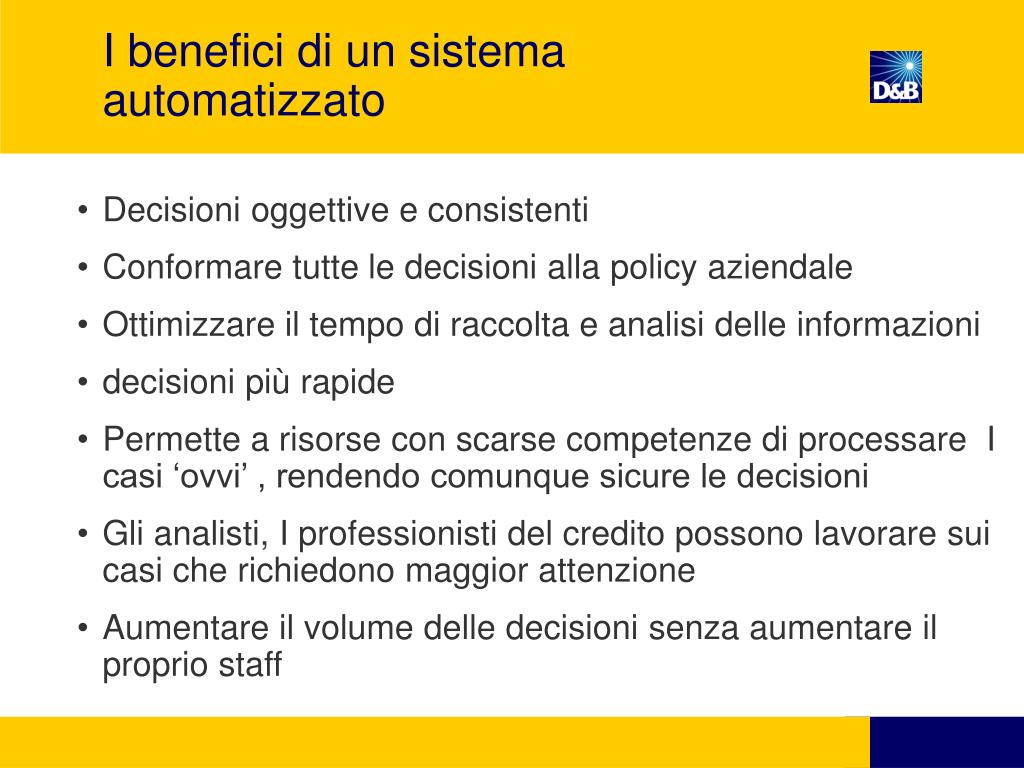 I benefici di un sistema automatizzato

D&B

• Decisioni oggettive e consistenti
• Conformare tutte le decisioni alla policy aziendale
• Ottimizzare il tempo di raccolta e analisi delle informazioni
• decisioni più rapide
• Permette a risorse con scarse competenze di processare I casi ‘ovvi’ , rendendo comunque sicure le decisioni
• Gli analisti, I professionisti del credito possono lavorare sui casi che richiedono maggior attenzione
• Aumentare il volume delle decisioni senza aumentare il proprio staff